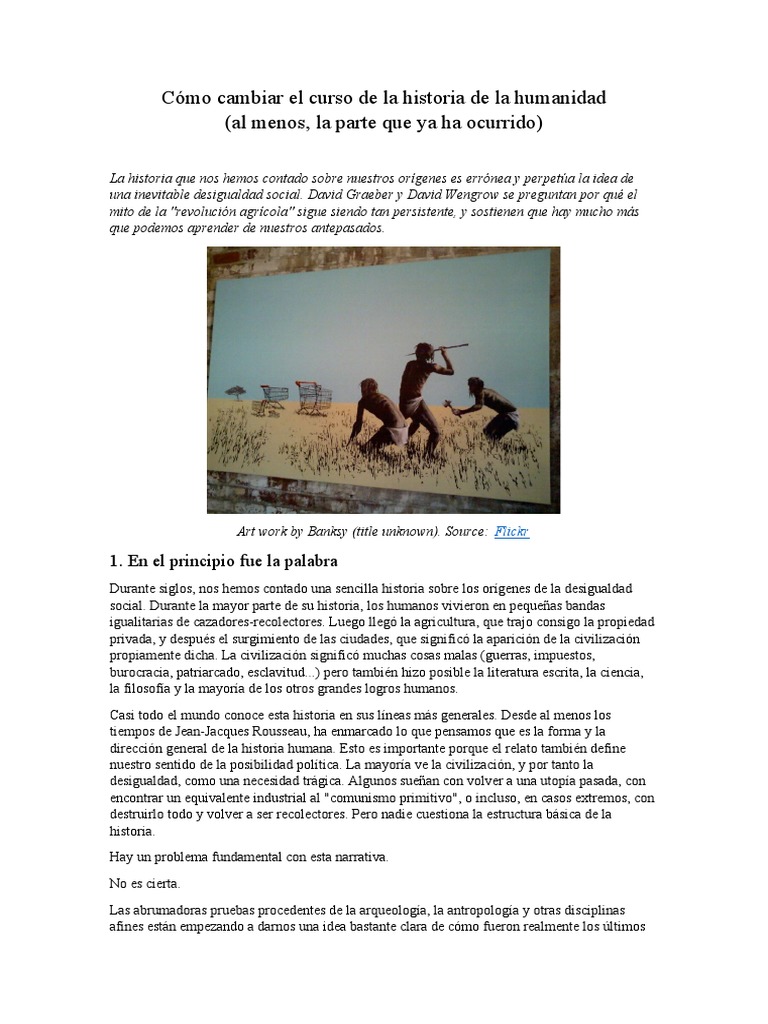 Cómo cambiar el curso de la historia de la humanidad
(al menos, la parte que ya ha ocurrido)

La historia que nos hemos contado sobre nuestros orígenes es errónea y perpetúa la idea de una inevitable desigualdad social. David Graeber y David Wengrow se preguntan por qué el mito de la "revolución agrícola" sigue siendo tan persistente, y sostienen que hay mucho más que podemos aprender de nuestros antepasados.

Art work by Banksy (title unknown). Source: Flickr

1. En el principio fue la palabra

Durante siglos, nos hemos contado una sencilla historia sobre los orígenes de la desigualdad social. Durante la mayor parte de su historia, los humanos vivieron en pequeñas bandas igualitarias de cazadores-recolectores. Luego llegó la agricultura, que trajo consigo la propiedad privada, y después el surgimiento de las ciudades, que significó la aparición de la civilización propiamente dicha. La civilización significó muchas cosas malas (guerras, impuestos, burocracia, patriarcado, esclavitud...) pero también hizo posible la literatura escrita, la ciencia, la filosofía y la mayoría de los otros grandes logros humanos.

Casi todo el mundo conoce esta historia en sus líneas más generales. Desde al menos los tiempos de Jean-Jacques Rousseau, ha enmarcado lo que pensamos que es la forma y la dirección general de la historia humana. Esto es importante porque el relato también define nuestro sentido de la posibilidad política. La mayoría ve la civilización, y por tanto la desigualdad, como una necesidad trágica. Algunos sueñan con volver a una utopía pasada, con encontrar un equivalente industrial al "comunismo primitivo", o incluso, en casos extremos, con destruirlo todo y volver a ser recolectores. Pero nadie cuestiona la estructura básica de la historia.

Hay un problema fundamental con esta narrativa.

No es cierta.

Las abrumadoras pruebas procedentes de la arqueología, la antropología y otras disciplinas afines están empezando a darnos una idea bastante clara de cómo fueron realmente los últimos